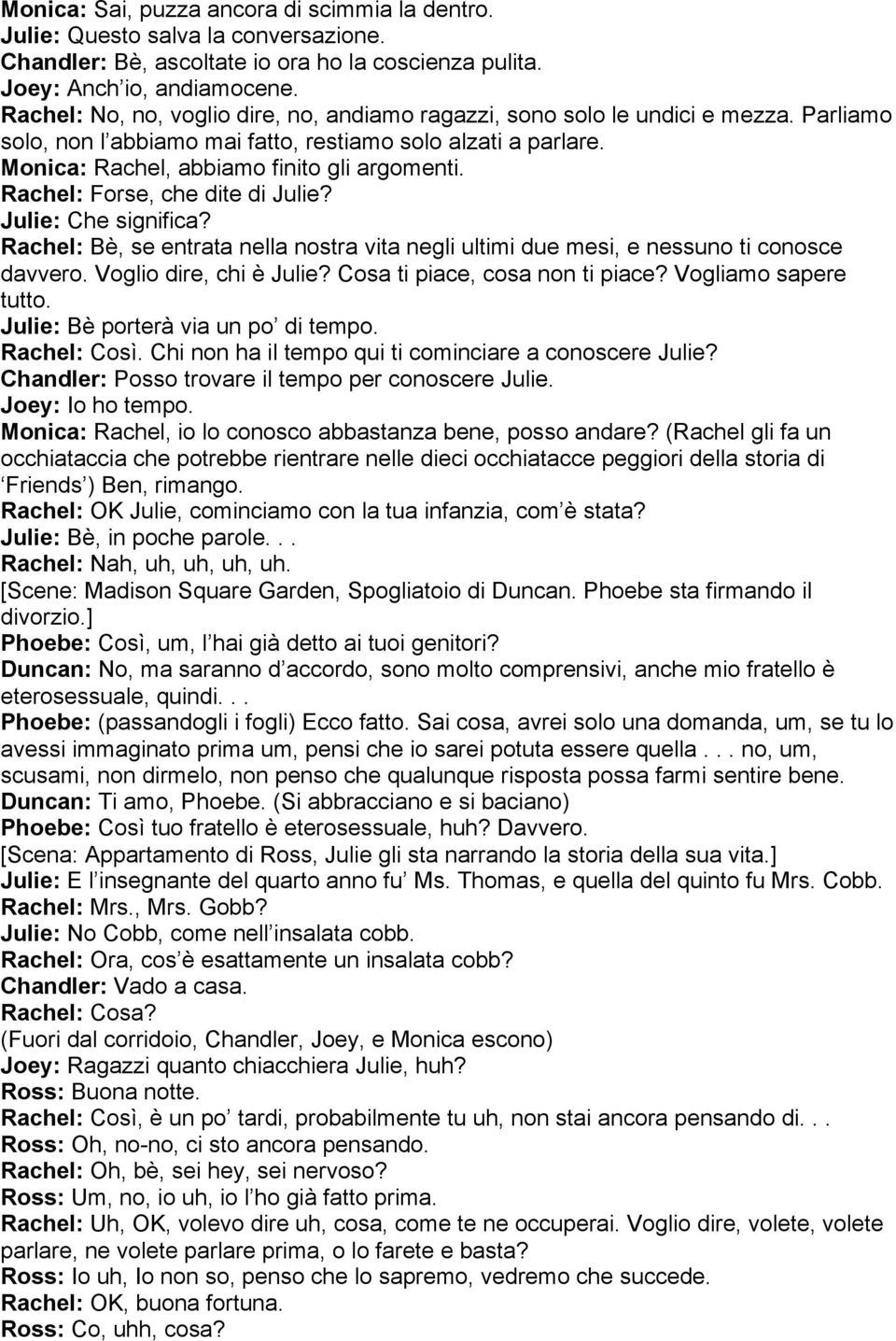 Monica: Sai, puzza ancora di scimmia la dentro.
Julie: Questo salva la conversazione.
Chandler: Bè, ascoltate io ora ho la coscienza pulita.
Joey: Anch'io, andiamocene.
Rachel: No, no, voglio dire, no, andiamo ragazzi, sono solo le undici e mezza. Parliamo solo, non l'abbiamo mai fatto, restiamo solo alzati a parlare.
Monica: Rachel, abbiamo finito gli argomenti.
Rachel: Forse, che dite di Julie?
Julie: Che significa?
Rachel: Bè, se entrata nella nostra vita negli ultimi due mesi, e nessuno ti conosce davvero. Voglio dire, chi è Julie? Cosa ti piace, cosa non ti piace? Vogliamo sapere tutto.
Julie: Bè porterà via un po' di tempo.
Rachel: Così. Chi non ha il tempo qui ti cominciare a conoscere Julie?
Chandler: Posso trovare il tempo per conoscere Julie.
Joey: Io ho tempo.
Monica: Rachel, io lo conosco abbastanza bene, posso andare? (Rachel gli fa un occhiataccia che potrebbe rientrare nelle dieci occhiatacce peggiori della storia di 'Friends') Ben, rimango.
Rachel: OK Julie, cominciamo con la tua infanzia, com'è stata?
Julie: Bè, in poche parole. . .
Rachel: Nah, uh, uh, uh, uh.
[Scene: Madison Square Garden, Spogliatoio di Duncan. Phoebe sta firmando il divorzio.]
Phoebe: Così, um, l'hai già detto ai tuoi genitori?
Duncan: No, ma saranno d'accordo, sono molto comprensivi, anche mio fratello è eterosessuale, quindi. . .
Phoebe: (passandogli i fogli) Ecco fatto. Sai cosa, avrei solo una domanda, um, se tu lo avessi immaginato prima um, pensi che io sarei potuta essere quella . . . no, um, scusami, non dirmelo, non penso che qualunque risposta possa farmi sentire bene.
Duncan: Ti amo, Phoebe. (Si abbracciano e si baciano)
Phoebe: Così tuo fratello è eterosessuale, huh? Davvero.
[Scena: Appartamento di Ross, Julie gli sta narrando la storia della sua vita.]
Julie: E l'insegnante del quarto anno fu' Ms. Thomas, e quella del quinto fu Mrs. Cobb.
Rachel: Mrs., Mrs. Gobb?
Julie: No Cobb, come nell'insalata cobb.
Rachel: Ora, cos'è esattamente un insalata cobb?
Chandler: Vado a casa.
Rachel: Cosa?
(Fuori dal corridoio, Chandler, Joey, e Monica escono)
Joey: Ragazzi quanto chiacchiera Julie, huh?
Ross: Buona notte.
Rachel: Così, è un po' tardi, probabilmente tu uh, non stai ancora pensando di. . .
Ross: Oh, no-no, ci sto ancora pensando.
Rachel: Oh, bè, sei hey, sei nervoso?
Ross: Um, no, io uh, io l'ho già fatto prima.
Rachel: Uh, OK, volevo dire uh, cosa, come te ne occuperai. Voglio dire, volete, volete parlare, ne volete parlare prima, o lo farete e basta?
Ross: Io uh, Io non so, penso che lo sapremo, vedremo che succede.
Rachel: OK, buona fortuna.
Ross: Co, uhh, cosa?